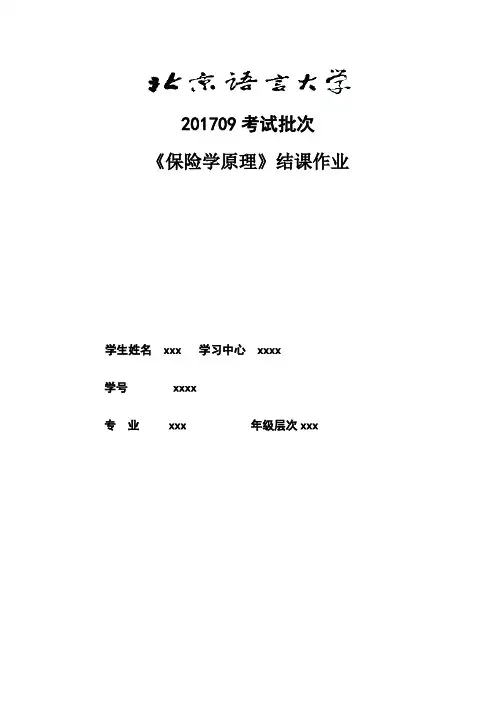 北京语言大学

201709考试批次

《保险学原理》结课作业

学生姓名 xxx 学习中心 xxxx

学号 xxxx

专 业 xxx 年级层次xxx